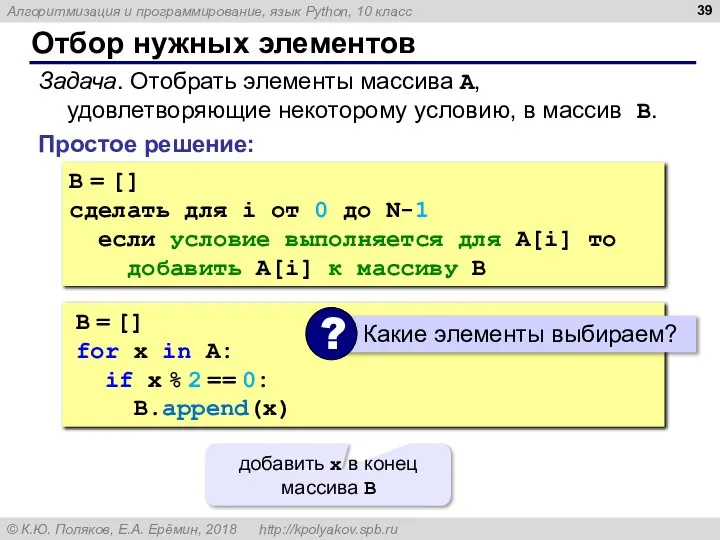 Алгоритмизация и программирование, язык Python, 10 класс

39

Отбор нужных элементов

Задача. Отобрать элементы массива A, удовлетворяющие некоторому условию, в массив B.

Простое решение:

B = []
сделать для i от 0 до N-1
  если условие выполняется для A[i] то
    добавить A[i] к массиву B

B = []
for x in A:
  if x % 2 == 0:
    B.append(x)

? Какие элементы выбираем?

добавить x в конец массива B

© К.Ю. Поляков, Е.А. Ерёмин, 2018 http://kpolyakov.spb.ru